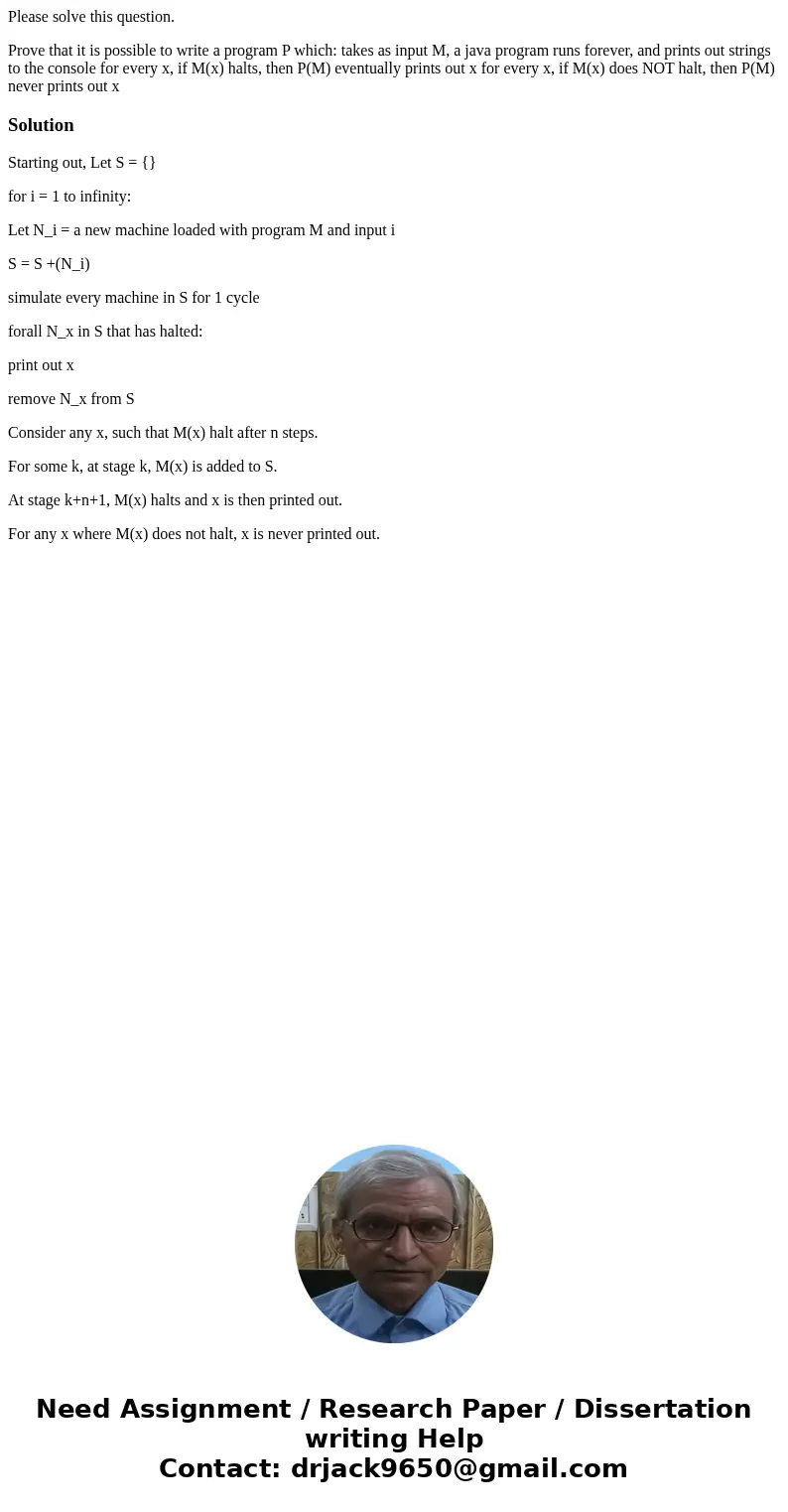 Please solve this question.

Prove that it is possible to write a program P which: takes as input M, a java program runs forever, and prints out strings to the console for every x, if M(x) halts, then P(M) eventually prints out x for every x, if M(x) does NOT halt, then P(M) never prints out x

Solution

Starting out, Let S = {}

for i = 1 to infinity:

Let N_i = a new machine loaded with program M and input i

S = S +(N_i)

simulate every machine in S for 1 cycle

forall N_x in S that has halted:

print out x

remove N_x from S

Consider any x, such that M(x) halt after n steps.

For some k, at stage k, M(x) is added to S.

At stage k+n+1, M(x) halts and x is then printed out.

For any x where M(x) does not halt, x is never printed out.

Need Assignment / Research Paper / Dissertation writing Help
Contact: drjack9650@gmail.com